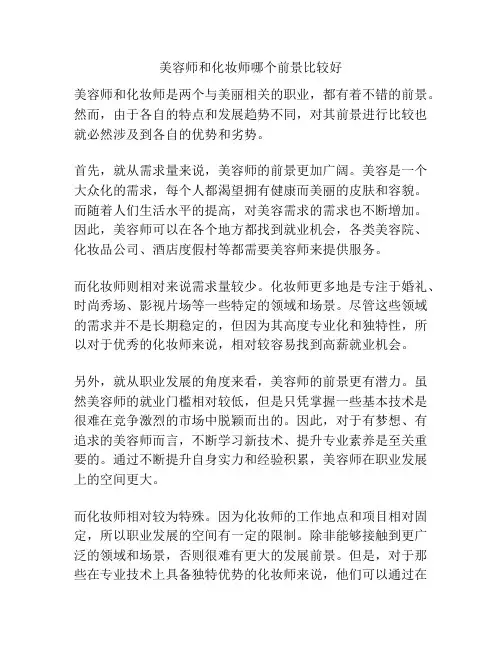 美容师和化妆师哪个前景比较好

美容师和化妆师是两个与美丽相关的职业，都有着不错的前景。然而，由于各自的特点和发展趋势不同，对其前景进行比较也就必然涉及到各自的优势和劣势。

首先，就从需求量来说，美容师的前景更加广阔。美容是一个大众化的需求，每个人都渴望拥有健康而美丽的皮肤和容貌。而随着人们生活水平的提高，对美容需求的需求也不断增加。因此，美容师可以在各个地方都找到就业机会，各类美容院、化妆品公司、酒店度假村等都需要美容师来提供服务。

而化妆师则相对来说需求量较少。化妆师更多地是专注于婚礼、时尚秀场、影视片场等一些特定的领域和场景。尽管这些领域的需求并不是长期稳定的，但因为其高度专业化和独特性，所以对于优秀的化妆师来说，相对较容易找到高薪就业机会。

另外，就从职业发展的角度来看，美容师的前景更有潜力。虽然美容师的就业门槛相对较低，但是只凭掌握一些基本技术是很难在竞争激烈的市场中脱颖而出的。因此，对于有梦想、有追求的美容师而言，不断学习新技术、提升专业素养是至关重要的。通过不断提升自身实力和经验积累，美容师在职业发展上的空间更大。

而化妆师相对较为特殊。因为化妆师的工作地点和项目相对固定，所以职业发展的空间有一定的限制。除非能够接触到更广泛的领域和场景，否则很难有更大的发展前景。但是，对于那些在专业技术上具备独特优势的化妆师来说，他们可以通过在